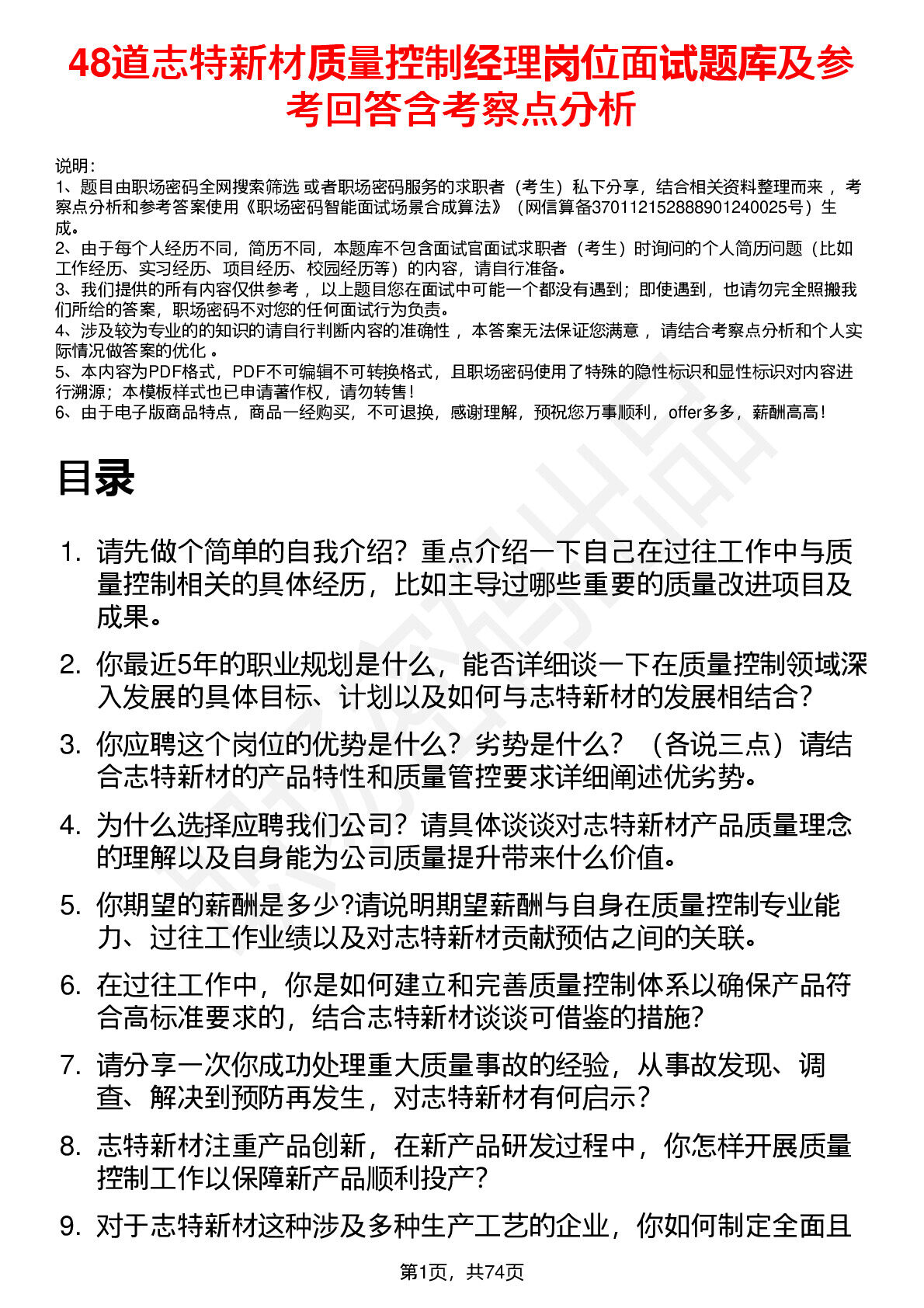 48道志特新材质量控制经理岗位面试题库及参考回答含考察点分析

说明：
1、题目由职场密码全网搜索筛选 或者职场密码服务的求职者（考生）私下分享，结合相关资料整理而来 ，考察点分析和参考答案使用《职场密码智能面试场景合成算法》（网信算备370112152888901240025号）生成。
2、由于每个人经历不同，简历不同，本题库不包含面试官面试求职者（考生）时询问的个人简历问题（比如工作经历、实习经历、项目经历、校园经历等）的内容，请自行准备。
3、我们提供的所有内容仅供参考 ，以上题目您在面试中可能一个都没有遇到；即使遇到，也请勿完全照搬我们所给的答案，职场密码不对您的任何面试行为负责。
4、涉及较为专业的的知识的请自行判断内容的准确性 ，本答案无法保证您满意 ，请结合考察点分析和个人实际情况做答案的优化 。
5、本内容为PDF格式，PDF不可编辑不可转换格式，且职场密码使用了特殊的隐性标识和显性标识对内容进行溯源；本模板样式也已申请著作权，请勿转售！
6、由于电子版商品特点，商品一经购买，不可退换，感谢理解，预祝您万事顺利，offer多多，薪酬高高！

目录

1. 请先做个简单的自我介绍？重点介绍一下自己在过往工作中与质量控制相关的具体经历，比如主导过哪些重要的质量改进项目及成果。
2. 你最近5年的职业规划是什么，能否详细谈一下在质量控制领域深入发展的具体目标、计划以及如何与志特新材的发展相结合？
3. 你应聘这个岗位的优势是什么？劣势是什么？（各说三点）请结合志特新材的产品特性和质量管控要求详细阐述优劣势。
4. 为什么选择应聘我们公司？请具体谈谈对志特新材产品质量理念的理解以及自身能为公司质量提升带来什么价值。
5. 你期望的薪酬是多少?请说明期望薪酬与自身在质量控制专业能力、过往工作业绩以及对志特新材贡献预估之间的关联。
6. 在过往工作中，你是如何建立和完善质量控制体系以确保产品符合高标准要求的，结合志特新材谈谈可借鉴的措施?
7. 请分享一次你成功处理重大质量事故的经验，从事故发现、调查、解决到预防再发生，对志特新材有何启示？
8. 志特新材注重产品创新，在新产品研发过程中，你怎样开展质量控制工作以保障新产品顺利投产?
9. 对于志特新材这种涉及多种生产工艺的企业，你如何制定全面且

第1页，共74页